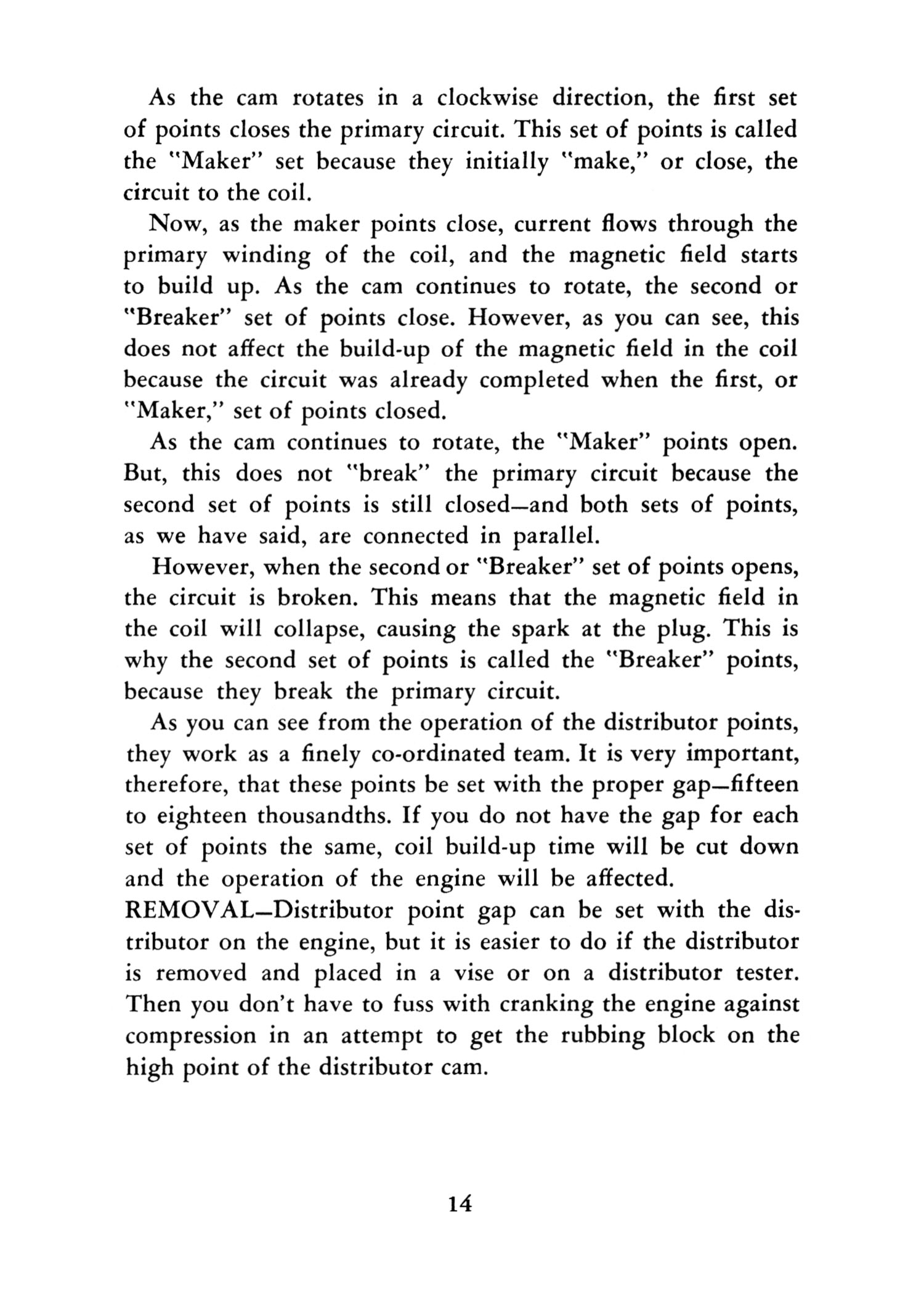 As the cam rotates in a clockwise direction, the first set of points closes the primary circuit. This set of points is called the "Maker" set because they initially "make," or close, the circuit to the coil.

Now, as the maker points close, current flows through the primary winding of the coil, and the magnetic field starts to build up. As the cam continues to rotate, the second or "Breaker" set of points close. However, as you can see, this does not affect the build-up of the magnetic field in the coil because the circuit was already completed when the first, or "Maker," set of points closed.

As the cam continues to rotate, the "Maker" points open. But, this does not "break" the primary circuit because the second set of points is still closed—and both sets of points, as we have said, are connected in parallel.

However, when the second or "Breaker" set of points opens, the circuit is broken. This means that the magnetic field in the coil will collapse, causing the spark at the plug. This is why the second set of points is called the "Breaker" points, because they break the primary circuit.

As you can see from the operation of the distributor points, they work as a finely co-ordinated team. It is very important, therefore, that these points be set with the proper gap—fifteen to eighteen thousandths. If you do not have the gap for each set of points the same, coil build-up time will be cut down and the operation of the engine will be affected.

REMOVAL—Distributor point gap can be set with the distributor on the engine, but it is easier to do if the distributor is removed and placed in a vise or on a distributor tester. Then you don't have to fuss with cranking the engine against compression in an attempt to get the rubbing block on the high point of the distributor cam.

14